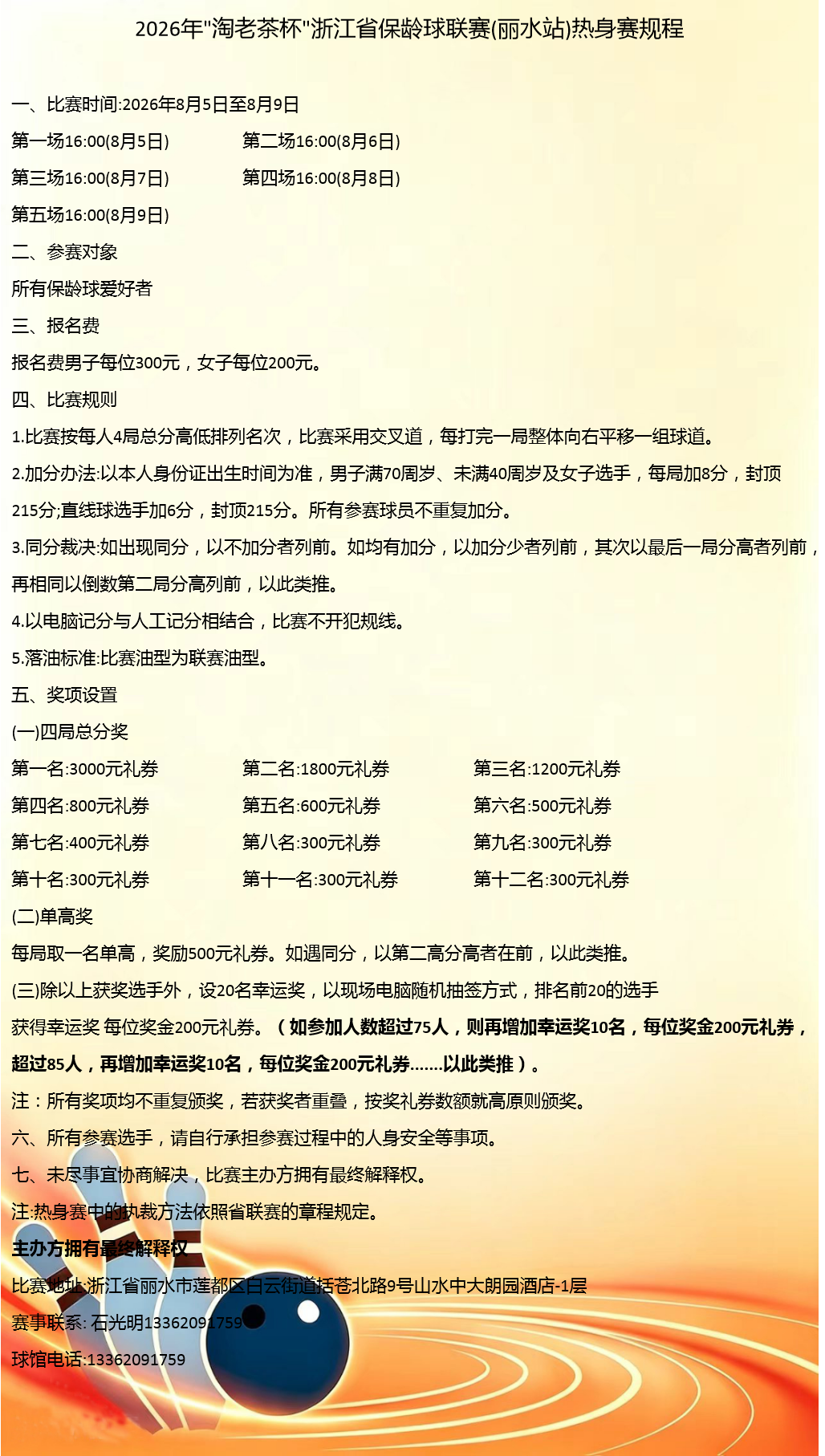 2026年"淘老茶杯"浙江省保龄球联赛(丽水站)热身赛规程

一、比赛时间:2026年8月5日至8月9日

第一场16:00(8月5日)

第二场16:00(8月6日)

第三场16:00(8月7日)

第四场16:00(8月8日)

第五场16:00(8月9日)

二、参赛对象

所有保龄球爱好者

三、报名费

报名费男子每位300元，女子每位200元。

四、比赛规则

1.比赛按每人4局总分高低排列名次，比赛采用交叉道，每打完一局整体向右平移一组球道。

2.加分办法:以本人身份证出生时间为准，男子满70周岁、未满40周岁及女子选手，每局加8分，封顶215分;直线球选手加6分，封顶215分。所有参赛球员不重复加分。

3.同分裁决:如出现同分，以不加分者列前。如均有加分，以加分少者列前，其次以最后一局分高者列前，再相同以倒数第二局分高列前，以此类推。

4.以电脑记分与人工记分相结合，比赛不开犯规线。

5.落油标准:比赛油型为联赛油型。

五、奖项设置

(一)四局总分奖

第一名:3000元礼券

第二名:1800元礼券

第三名:1200元礼券

第四名:800元礼券

第五名:600元礼券

第六名:500元礼券

第七名:400元礼券

第八名:300元礼券

第九名:300元礼券

第十名:300元礼券

第十一名:300元礼券

第十二名:300元礼券

(二)单高奖

每局取一名单高，奖励500元礼券。如遇同分，以第二高分高者在前，以此类推。

(三)除以上获奖选手外，设20名幸运奖，以现场电脑随机抽签方式，排名前20的选手获得幸运奖 每位奖金200元礼券。（如参加人数超过75人，则再增加幸运奖10名，每位奖金200元礼券，超过85人，再增加幸运奖10名，每位奖金200元礼券.......以此类推）。

注：所有奖项均不重复颁奖，若获奖者重叠，按奖礼券数额就高原则颁奖。

六、所有参赛选手，请自行承担参赛过程中的人身安全等事项。

七、未尽事宜协商解决，比赛主办方拥有最终解释权。

注:热身赛中的执裁方法依照省联赛的章程规定。

主办方拥有最终解释权

比赛地址:浙江省丽水市莲都区白云街道括苍北路9号山水中大朗园酒店-1层

赛事联系: 石光明13362091759

球馆电话:13362091759